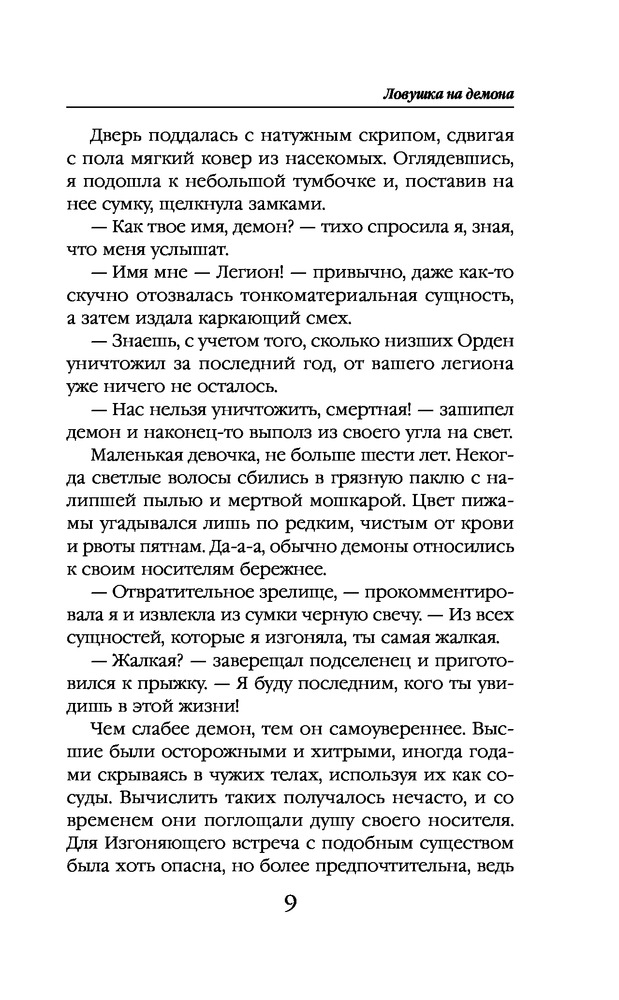 Ловушка на демона

Дверь поддалась с натужным скрипом, сдвигая с пола мягкий ковер из насекомых. Оглядевшись, я подошла к небольшой тумбочке и, поставив на нее сумку, щелкнула замками.

— Как твое имя, демон? — тихо спросила я, зная, что меня услышат.

— Имя мне — Легион! — привычно, даже как-то скучно отозвалась тонкоматериальная сущность, а затем издала каркающий смех.

— Знаешь, с учетом того, сколько низших Орден уничтожил за последний год, от вашего легиона уже ничего не осталось.

— Нас нельзя уничтожить, смертная! — зашипел демон и наконец-то выполз из своего угла на свет.

Маленькая девочка, не больше шести лет. Некогда светлые волосы сбились в грязную паклю с налипшей пылью и мертвой мошкарой. Цвет пижамы угадывался лишь по редким, чистым от крови и рвоты пятнам. Да-а-а, обычно демоны относились к своим носителям бережнее.

— Отвратительное зрелище, — прокомментировала я и извлекла из сумки черную свечу. — Из всех сущностей, которые я изгоняла, ты самая жалкая.

— Жалкая? — заверещал подселенец и приготовился к прыжку. — Я буду последним, кого ты увидишь в этой жизни!

Чем слабее демон, тем он самоувереннее. Высшие были осторожными и хитрыми, иногда годами скрываясь в чужих телах, используя их как сосуды. Вычислить таких получалось нечасто, и со временем они поглощали душу своего носителя. Для Изгоняющего встреча с подобным существом была хоть опасна, но более предпочтительна, ведь

9